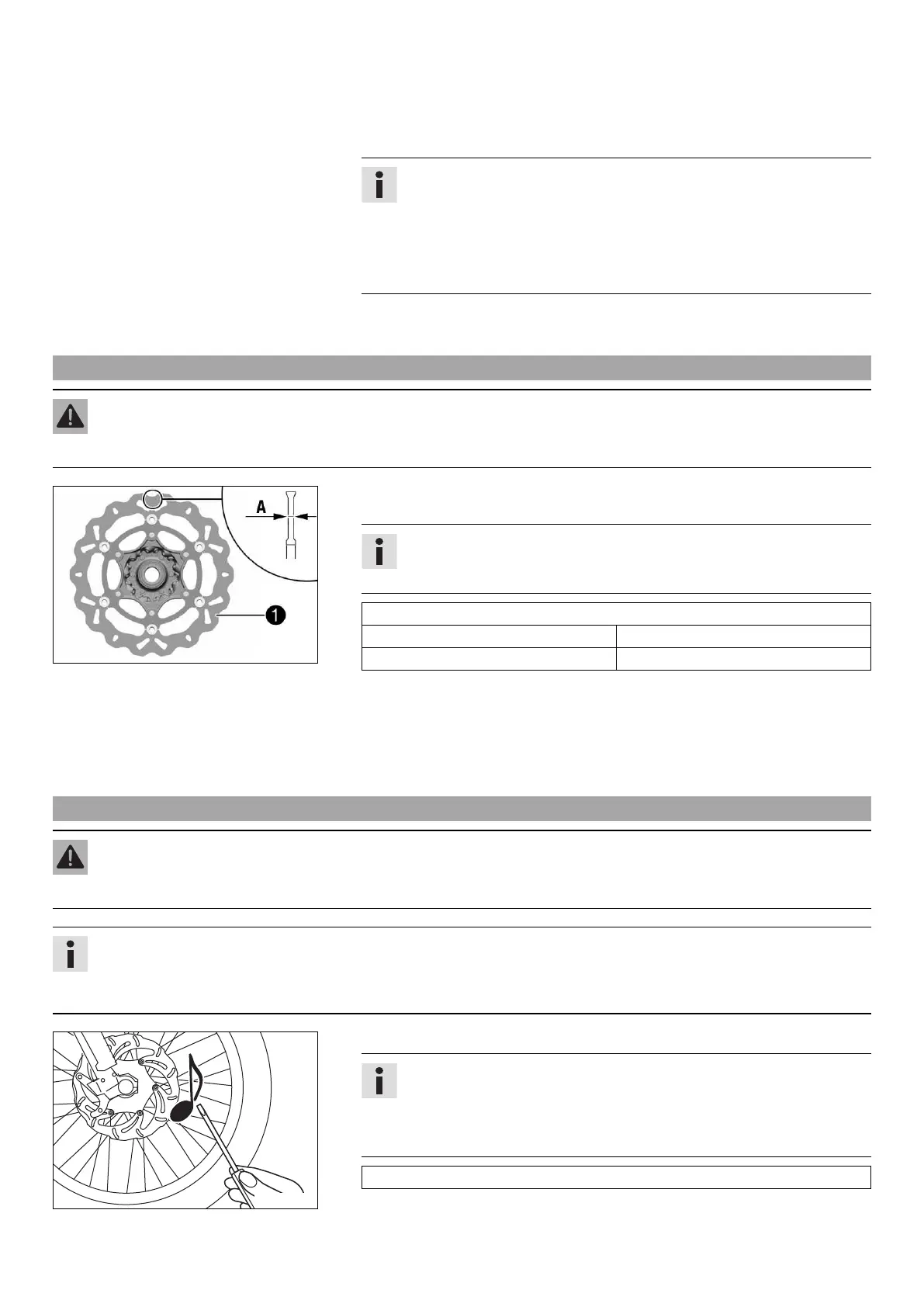 A

1